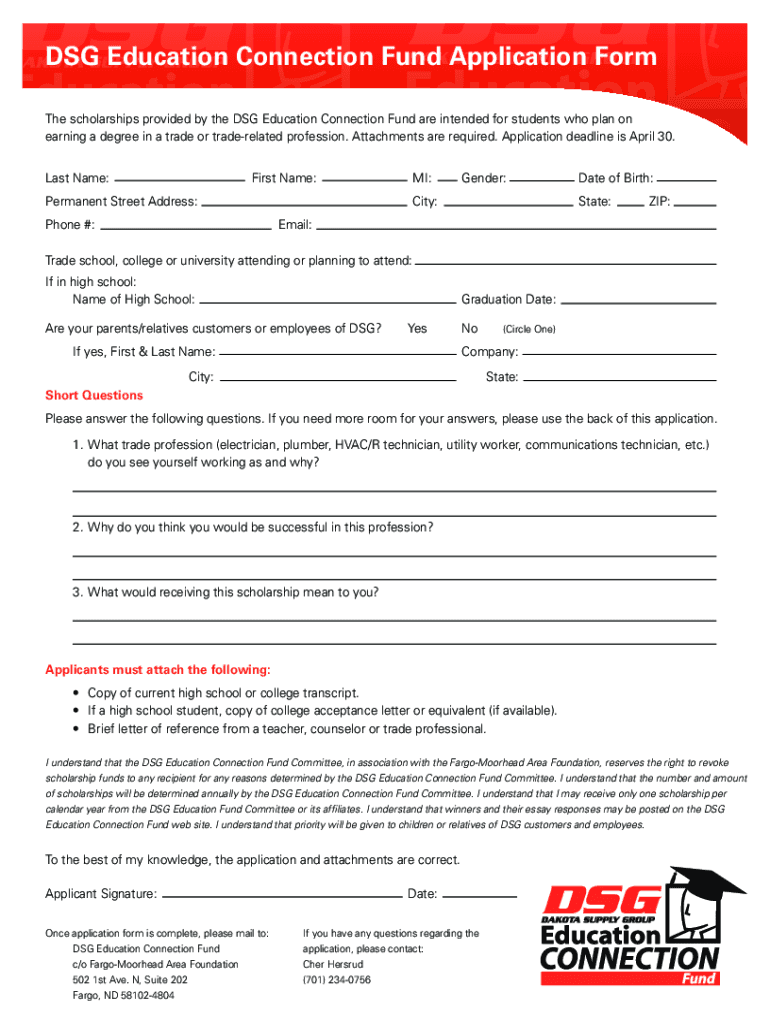 DSG Education Connection Fund Application Form

The scholarships provided by the DSG Education Connection Fund are intended for students who plan on earning a degree in a trade or trade-related profession. Attachments are required. Application deadline is April 30.

Last Name: First Name: MI: Gender: Date of Birth:
Permanent Street Address: City: State: ZIP:
Phone #: Email:

Trade school, college or university attending or planning to attend:
If in high school:
Name of High School: Graduation Date:

Are your parents/relatives customers or employees of DSG? Yes No (Circle One)
If yes, First & Last Name: Company:
City: State:

Short Questions
Please answer the following questions. If you need more room for your answers, please use the back of this application.
1. What trade profession (electrician, plumber, HVAC/R technician, utility worker, communications technician, etc.) do you see yourself working as and why?

2. Why do you think you would be successful in this profession?

3. What would receiving this scholarship mean to you?

Applicants must attach the following:
• Copy of current high school or college transcript.
• If a high school student, copy of college acceptance letter or equivalent (if available).
• Brief letter of reference from a teacher, counselor or trade professional.

I understand that the DSG Education Connection Fund Committee, in association with the Fargo-Moorhead Area Foundation, reserves the right to revoke scholarship funds to any recipient for any reasons determined by the DSG Education Connection Fund Committee. I understand that the number and amount of scholarships will be determined annually by the DSG Education Connection Fund Committee. I understand that I may receive only one scholarship per calendar year from the DSG Education Fund Committee or its affiliates. I understand that winners and their essay responses may be posted on the DSG Education Connection Fund web site. I understand that priority will be given to children or relatives of DSG customers and employees.

To the best of my knowledge, the application and attachments are correct.

Applicant Signature: Date:

Once application form is complete, please mail to:
DSG Education Connection Fund
c/o Fargo-Moorhead Area Foundation
502 1st Ave. N, Suite 202
Fargo, ND 58102-4804

If you have any questions regarding the application, please contact:
Cher Hersrud
(701) 234-0756

DSG
DAKOTA SUPPLY GROUP
Education
CONNECTION
Fund